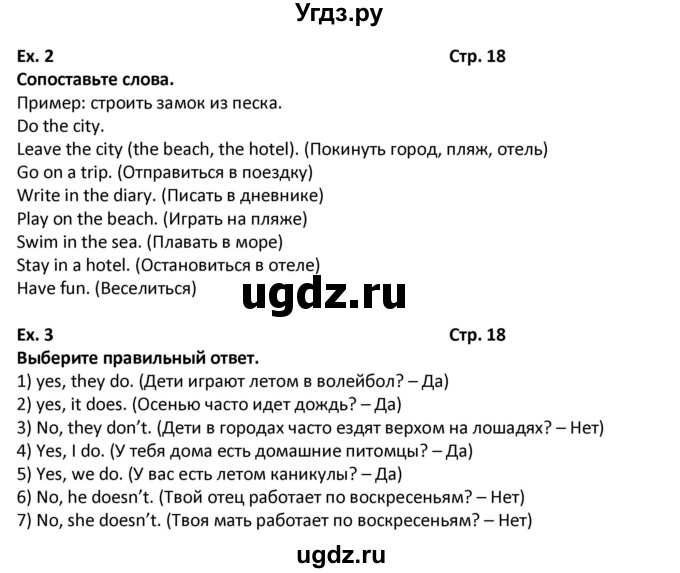 Угдз.ру

Ex. 2 Стр. 18
Сопоставьте слова.
Пример: строить замок из песка.
Do the city.
Leave the city (the beach, the hotel). (Покинуть город, пляж, отель)
Go on a trip. (Отправиться в поездку)
Write in the diary. (Писать в дневнике)
Play on the beach. (Играть на пляже)
Swim in the sea. (Плавать в море)
Stay in a hotel. (Остановиться в отеле)
Have fun. (Веселиться)

ugdz.ru

Ex. 3 Стр. 18
Выберите правильный ответ.
1) yes, they do. (Дети играют летом в волейбол? – Да)
2) yes, it does. (Осенью часто идет дождь? – Да)
3) No, they don't. (Дети в городах часто ездят верхом на лошадях? – Нет)
4) Yes, I do. (У тебя дома есть домашние питомцы? – Да)
5) Yes, we do. (У вас есть летом каникулы? – Да)
6) No, he doesn't. (Твой отец работает по воскресеньям? – Нет)
7) No, she doesn't. (Твоя мать работает по воскресеньям? – Нет)

ugdz.ru